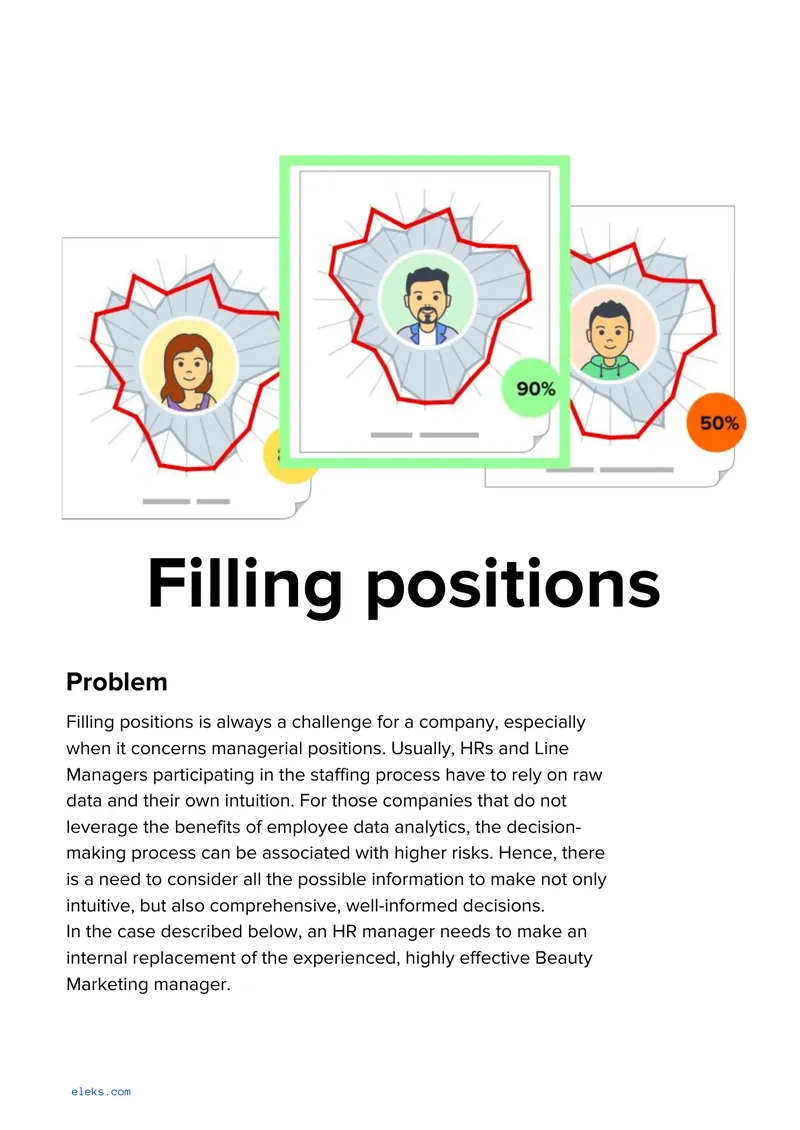 90%

50%

Filling positions

Problem

Filling positions is always a challenge for a company, especially when it concerns managerial positions. Usually, HRs and Line Managers participating in the staffing process have to rely on raw data and their own intuition. For those companies that do not leverage the benefits of employee data analytics, the decision-making process can be associated with higher risks. Hence, there is a need to consider all the possible information to make not only intuitive, but also comprehensive, well-informed decisions.
In the case described below, an HR manager needs to make an internal replacement of the experienced, highly effective Beauty Marketing manager.

eleks.com